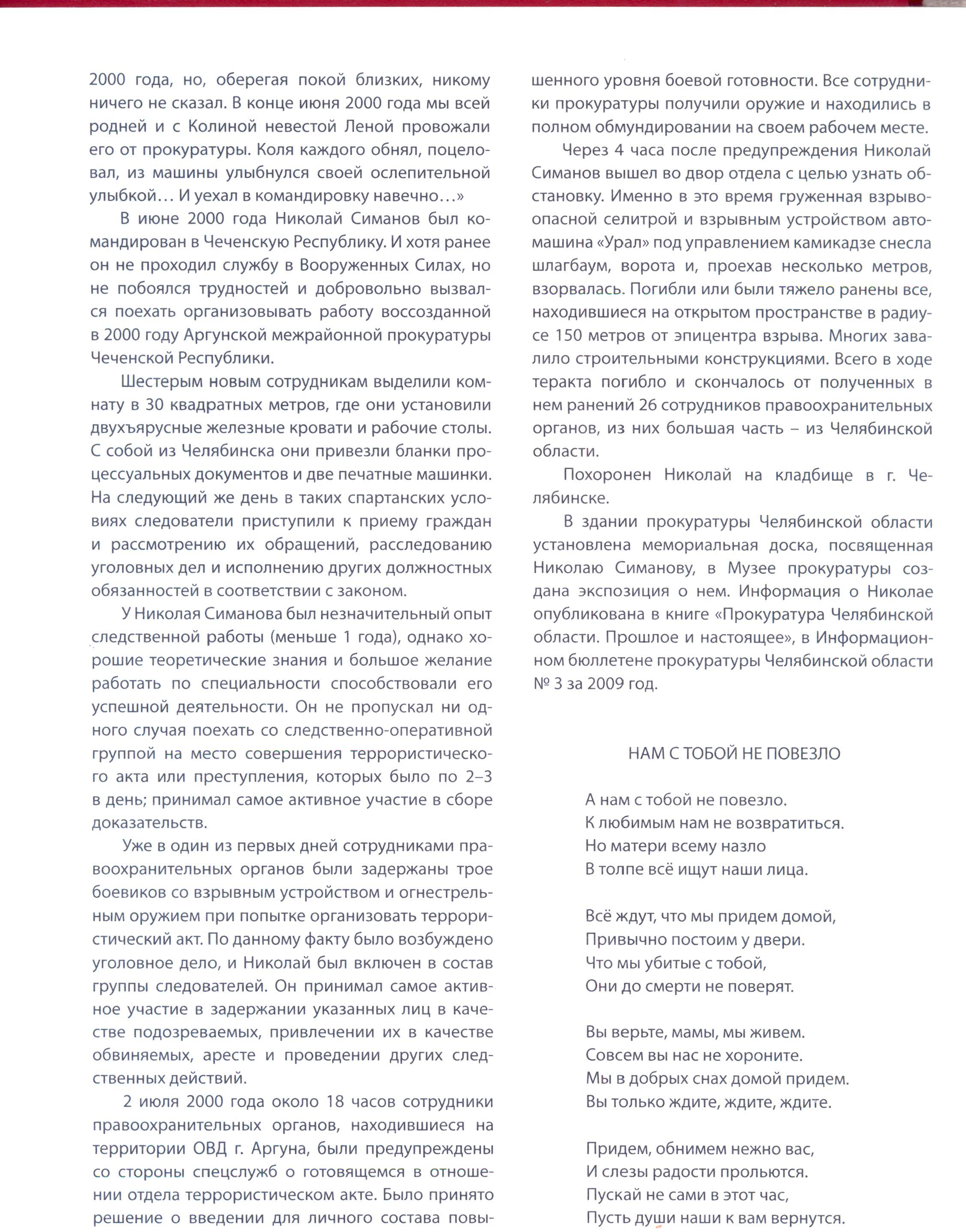 2000 года, но, оберегая покой близких, никому ничего не сказал. В конце июня 2000 года мы всей родней и с Колиной невестой Леной провожали его от прокуратуры. Коля каждого обнял, поцеловал, из машины улыбнулся своей ослепительной улыбкой… И уехал в командировку навечно…»

В июне 2000 года Николай Симанов был командирован в Чеченскую Республику. И хотя ранее он не проходил службу в Вооруженных Силах, но не побоялся трудностей и добровольно вызвался поехать организовывать работу воссозданной в 2000 году Аргунской межрайонной прокуратуры Чеченской Республики.

Шестерым новым сотрудникам выделили комнату в 30 квадратных метров, где они установили двухъярусные железные кровати и рабочие столы. С собой из Челябинска они привезли бланки процессуальных документов и две печатные машинки. На следующий же день в таких спартанских условиях следователи приступили к приему граждан и рассмотрению их обращений, расследованию уголовных дел и исполнению других должностных обязанностей в соответствии с законом.

У Николая Симанова был незначительный опыт следственной работы (меньше 1 года), однако хорошие теоретические знания и большое желание работать по специальности способствовали его успешной деятельности. Он не пропускал ни одного случая поехать со следственно-оперативной группой на место совершения террористического акта или преступления, которых было по 2–3 в день; принимал самое активное участие в сборе доказательств.

Уже в один из первых дней сотрудниками правоохранительных органов были задержаны трое боевиков со взрывным устройством и огнестрельным оружием при попытке организовать террористический акт. По данному факту было возбуждено уголовное дело, и Николай был включен в состав группы следователей. Он принимал самое активное участие в задержании указанных лиц в качестве подозреваемых, привлечении их в качестве обвиняемых, аресте и проведении других следственных действий.

2 июля 2000 года около 18 часов сотрудники правоохранительных органов, находившиеся на территории ОВД г. Аргуна, были предупреждены со стороны спецслужб о готовящемся в отношении отдела террористическом акте. Было принято решение о введении для личного состава повышенного уровня боевой готовности. Все сотрудники прокуратуры получили оружие и находились в полном обмундировании на своем рабочем месте.

Через 4 часа после предупреждения Николай Симанов вышел во двор отдела с целью узнать обстановку. Именно в это время груженная взрывоопасной селитрой и взрывным устройством автомашина «Урал» под управлением камикадзе снесла шлагбаум, ворота и, проехав несколько метров, взорвалась. Погибли или были тяжело ранены все, находившиеся на открытом пространстве в радиусе 150 метров от эпицентра взрыва. Многих завалило строительными конструкциями. Всего в ходе теракта погибло и скончалось от полученных в нем ранений 26 сотрудников правоохранительных органов, из них большая часть – из Челябинской области.

Похоронен Николай на кладбище в г. Челябинске.

В здании прокуратуры Челябинской области установлена мемориальная доска, посвященная Николаю Симанову, в Музее прокуратуры создана экспозиция о нем. Информация о Николае опубликована в книге «Прокуратура Челябинской области. Прошлое и настоящее», в Информационном бюллетене прокуратуры Челябинской области № 3 за 2009 год.

НАМ С ТОБОЙ НЕ ПОВЕЗЛО

А нам с тобой не повезло.
К любимым нам не возвратиться.
Но матери всему назло
В толпе всё ищут наши лица.

Всё ждут, что мы придем домой,
Привычно постоим у двери.
Что мы убитые с тобой,
Они до смерти не поверят.

Вы верьте, мамы, мы живем.
Совсем вы нас не хороните.
Мы в добрых снах домой придем.
Вы только ждите, ждите, ждите.

Придем, обнимем нежно вас,
И слезы радости прольются.
Пускай не сами в этот час,
Пусть души наши к вам вернутся.